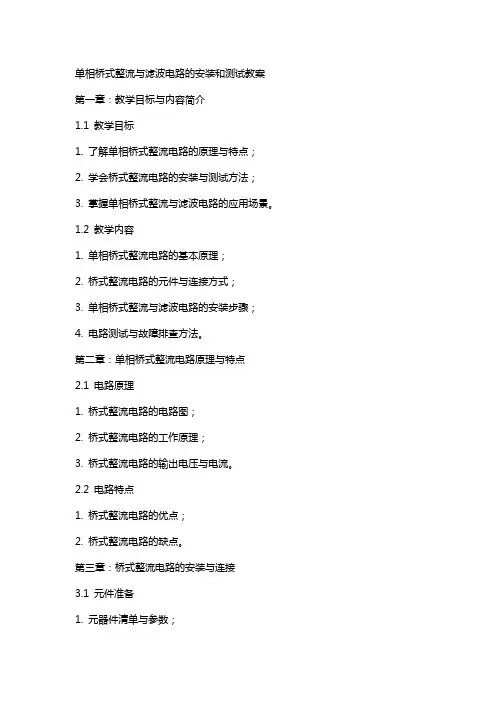 单相桥式整流与滤波电路的安装和测试教案

第一章：教学目标与内容简介

1.1 教学目标

1. 了解单相桥式整流电路的原理与特点；

2. 学会桥式整流电路的安装与测试方法；

3. 掌握单相桥式整流与滤波电路的应用场景。

1.2 教学内容

1. 单相桥式整流电路的基本原理；

2. 桥式整流电路的元件与连接方式；

3. 单相桥式整流与滤波电路的安装步骤；

4. 电路测试与故障排查方法。

第二章：单相桥式整流电路原理与特点

2.1 电路原理

1. 桥式整流电路的电路图；

2. 桥式整流电路的工作原理；

3. 桥式整流电路的输出电压与电流。

2.2 电路特点

1. 桥式整流电路的优点；

2. 桥式整流电路的缺点。

第三章：桥式整流电路的安装与连接

3.1 元件准备

1. 元器件清单与参数；